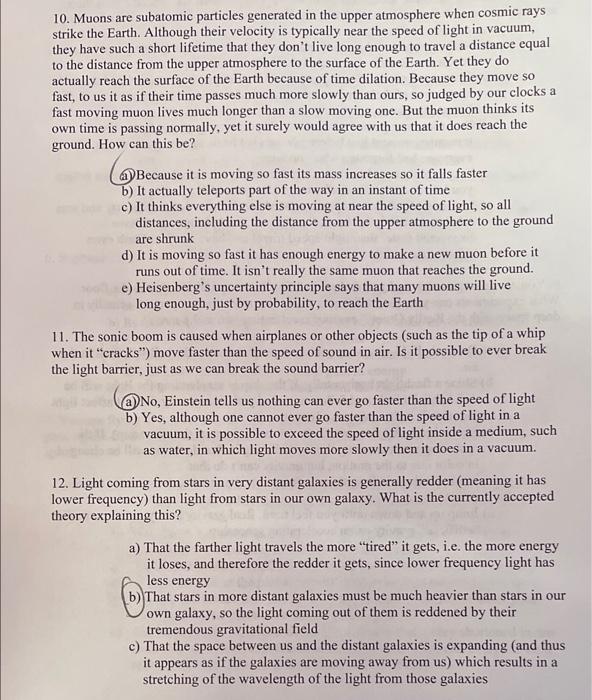 10. Muons are subatomic particles generated in the upper atmosphere when cosmic rays strike the Earth. Although their velocity is typically near the speed of light in vacuum, they have such a short lifetime that they don't live long enough to travel a distance equal to the distance from the upper atmosphere to the surface of the Earth. Yet they do actually reach the surface of the Earth because of time dilation. Because they move so fast, to us it as if their time passes much more slowly than ours, so judged by our clocks a fast moving muon lives much longer than a slow moving one. But the muon thinks its own time is passing normally, yet it surely would agree with us that it does reach the ground. How can this be?

a) Because it is moving so fast its mass increases so it falls faster
b) It actually teleports part of the way in an instant of time
c) It thinks everything else is moving at near the speed of light, so all distances, including the distance from the upper atmosphere to the ground are shrunk
d) It is moving so fast it has enough energy to make a new muon before it runs out of time. It isn't really the same muon that reaches the ground.
e) Heisenberg's uncertainty principle says that many muons will live long enough, just by probability, to reach the Earth

11. The sonic boom is caused when airplanes or other objects (such as the tip of a whip when it "cracks") move faster than the speed of sound in air. Is it possible to ever break the light barrier, just as we can break the sound barrier?

a) No, Einstein tells us nothing can ever go faster than the speed of light
b) Yes, although one cannot ever go faster than the speed of light in a vacuum, it is possible to exceed the speed of light inside a medium, such as water, in which light moves more slowly then it does in a vacuum.

12. Light coming from stars in very distant galaxies is generally redder (meaning it has lower frequency) than light from stars in our own galaxy. What is the currently accepted theory explaining this?

a) That the farther light travels the more "tired" it gets, i.e. the more energy it loses, and therefore the redder it gets, since lower frequency light has less energy
b) That stars in more distant galaxies must be much heavier than stars in our own galaxy, so the light coming out of them is reddened by their tremendous gravitational field
c) That the space between us and the distant galaxies is expanding (and thus it appears as if the galaxies are moving away from us) which results in a stretching of the wavelength of the light from those galaxies